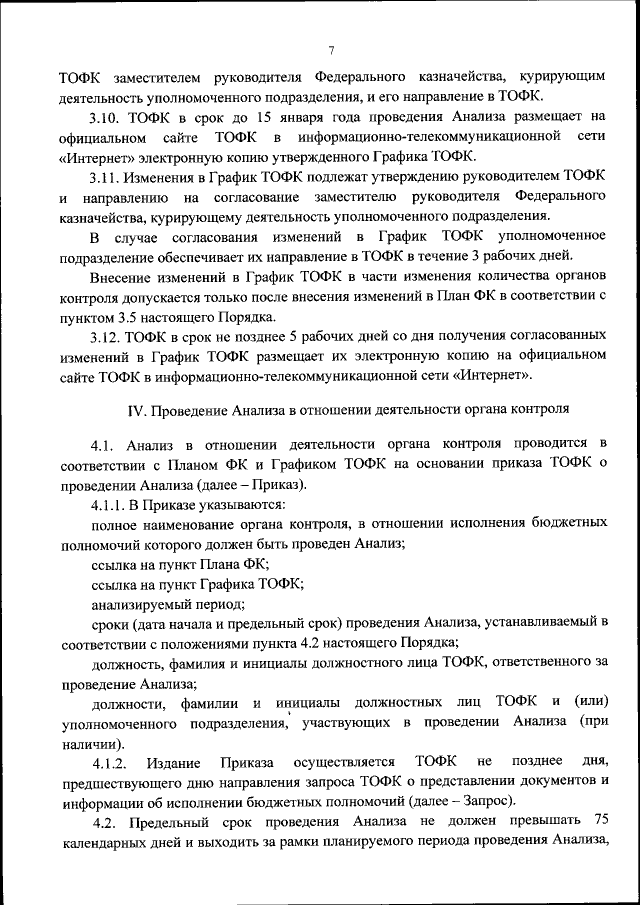 7

ТОФК заместителем руководителя Федерального казначейства, курирующим деятельность уполномоченного подразделения, и его направление в ТОФК.

3.10. ТОФК в срок до 15 января года проведения Анализа размещает на официальном сайте ТОФК в информационно-телекоммуникационной сети «Интернет» электронную копию утвержденного Графика ТОФК.

3.11. Изменения в График ТОФК подлежат утверждению руководителем ТОФК и направлению на согласование заместителю руководителя Федерального казначейства, курирующему деятельность уполномоченного подразделения.

В случае согласования изменений в График ТОФК уполномоченное подразделение обеспечивает их направление в ТОФК в течение 3 рабочих дней.

Внесение изменений в График ТОФК в части изменения количества органов контроля допускается только после внесения изменений в План ФК в соответствии с пунктом 3.5 настоящего Порядка.

3.12. ТОФК в срок не позднее 5 рабочих дней со дня получения согласованных изменений в График ТОФК размещает их электронную копию на официальном сайте ТОФК в информационно-телекоммуникационной сети «Интернет».

IV. Проведение Анализа в отношении деятельности органа контроля

4.1. Анализ в отношении деятельности органа контроля проводится в соответствии с Планом ФК и Графиком ТОФК на основании приказа ТОФК о проведении Анализа (далее – Приказ).

4.1.1. В Приказе указываются:

полное наименование органа контроля, в отношении исполнения бюджетных полномочий которого должен быть проведен Анализ;

ссылка на пункт Плана ФК;

ссылка на пункт Графика ТОФК;

анализируемый период;

сроки (дата начала и предельный срок) проведения Анализа, устанавливаемый в соответствии с положениями пункта 4.2 настоящего Порядка;

должность, фамилия и инициалы должностного лица ТОФК, ответственного за проведение Анализа;

должности, фамилии и инициалы должностных лиц ТОФК и (или) уполномоченного подразделения, участвующих в проведении Анализа (при наличии).

4.1.2. Издание Приказа осуществляется ТОФК не позднее дня, предшествующего дню направления запроса ТОФК о представлении документов и информации об исполнении бюджетных полномочий (далее – Запрос).

4.2. Предельный срок проведения Анализа не должен превышать 75 календарных дней и выходить за рамки планируемого периода проведения Анализа,